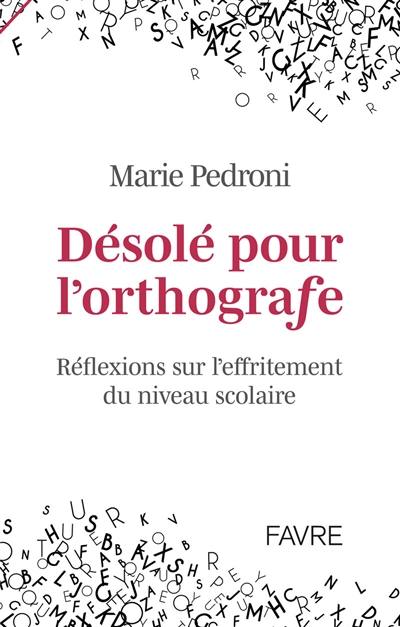 Marie Pedroni

Désolé pour l'orthografe

Réflexions sur l'effritement du niveau scolaire

FAVRE